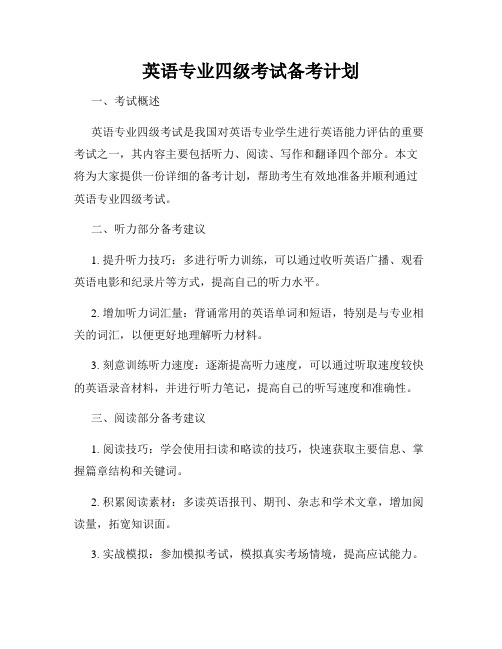 英语专业四级考试备考计划

一、考试概述

英语专业四级考试是我国对英语专业学生进行英语能力评估的重要考试之一，其内容主要包括听力、阅读、写作和翻译四个部分。本文将为大家提供一份详细的备考计划，帮助考生有效地准备并顺利通过英语专业四级考试。

二、听力部分备考建议

1. 提升听力技巧：多进行听力训练，可以通过收听英语广播、观看英语电影和纪录片等方式，提高自己的听力水平。

2. 增加听力词汇量：背诵常用的英语单词和短语，特别是与专业相关的词汇，以便更好地理解听力材料。

3. 刻意训练听力速度：逐渐提高听力速度，可以通过听取速度较快的英语录音材料，并进行听力笔记，提高自己的听写速度和准确性。

三、阅读部分备考建议

1. 阅读技巧：学会使用扫读和略读的技巧，快速获取主要信息、掌握篇章结构和关键词。

2. 积累阅读素材：多读英语报刊、期刊、杂志和学术文章，增加阅读量，拓宽知识面。

3. 实战模拟：参加模拟考试，模拟真实考场情境，提高应试能力。